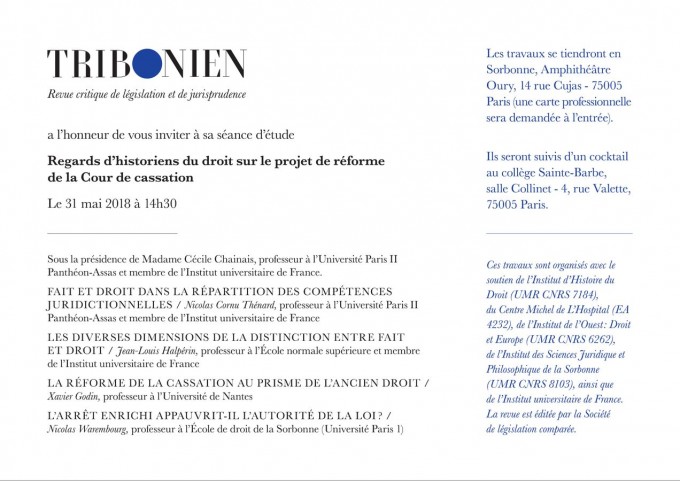 TRIBONIEN

Revue critique de législation et de jurisprudence

a l'honneur de vous inviter à sa séance d'étude

Regards d'historiens du droit sur le projet de réforme de la Cour de cassation

Le 31 mai 2018 à 14h30

Sous la présidence de Madame Cécile Chainais, professeur à l'Université Paris II Panthéon-Assas et membre de l'Institut universitaire de France.

FAIT ET DROIT DANS LA RÉPARTITION DES COMPÉTENCES JURIDICTIONNELLES / Nicolas Cornu Thénard, professeur à l'Université Paris II Panthéon-Assas et membre de l'Institut universitaire de France

LES DIVERSES DIMENSIONS DE LA DISTINCTION ENTRE FAIT ET DROIT / Jean-Louis Halpérin, professeur à l'École normale supérieure et membre de l'Institut universitaire de France

LA RÉFORME DE LA CASSATION AU PRISME DE L'ANCIEN DROIT / Xavier Godin, professeur à l'Université de Nantes

L'ARRÊT ENRICHI APPAUVRIT-IL L'AUTORITÉ DE LA LOI ? / Nicolas Warembourg, professeur à l'École de droit de la Sorbonne (Université Paris 1)

Les travaux se tiendront en Sorbonne, Amphithéâtre Oury, 14 rue Cujas - 75005 Paris (une carte professionnelle sera demandée à l'entrée).

Ils seront suivis d'un cocktail au collège Sainte-Barbe, salle Collinet - 4, rue Valette, 75005 Paris.

Ces travaux sont organisés avec le soutien de l'Institut d'Histoire du Droit (UMR CNRS 7184), du Centre Michel de L'Hospital (EA 4232), de l'Institut de l'Ouest : Droit et Europe (UMR CNRS 6262), de l'Institut des Sciences Juridique et Philosophique de la Sorbonne (UMR CNRS 8103), ainsi que de l'Institut universitaire de France. La revue est éditée par la Société de législation comparée.